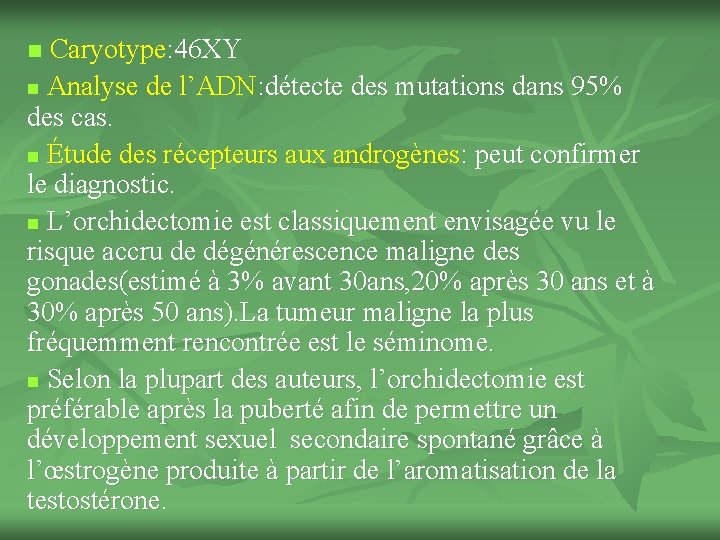 Caryotype:46XY

Analyse de l’ADN:détecte des mutations dans 95% des cas.

Étude des récepteurs aux androgènes: peut confirmer le diagnostic.

L’orchidectomie est classiquement envisagée vu le risque accru de dégénérescence maligne des gonades(estimé à 3% avant 30ans,20% après 30 ans et à 30% après 50 ans).La tumeur maligne la plus fréquemment rencontrée est le séminome.

Selon la plupart des auteurs, l’orchidectomie est préférable après la puberté afin de permettre un développement sexuel secondaire spontané grâce à l’œstrogène produite à partir de l’aromatisation de la testostérone.